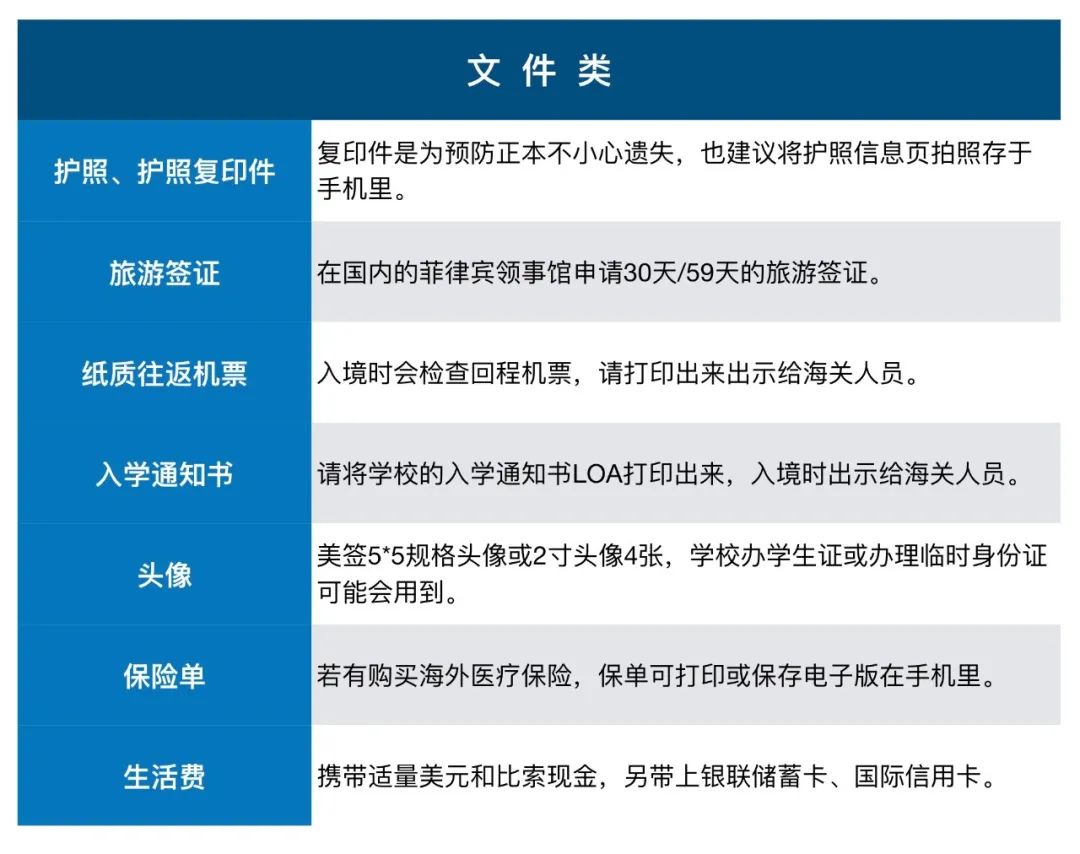 | 文件类 | |
|---|---|
| 护照、护照复印件 | 复印件是为预防正本不小心遗失，也建议将护照信息页拍照存于手机里。 |
| 旅游签证 | 在国内的菲律宾领事馆申请30天/59天的旅游签证。 |
| 纸质往返机票 | 入境时会检查回程机票，请打印出来出示给海关人员。 |
| 入学通知书 | 请将学校的入学通知书LOA打印出来，入境时出示给海关人员。 |
| 头像 | 美签5*5规格头像或2寸头像4张，学校办学生证或办理临时身份证可能会用到。 |
| 保险单 | 若有购买海外医疗保险，保单可打印或保存电子版在手机里。 |
| 生活费 | 携带适量美元和比索现金，另带上银联储蓄卡、国际信用卡。 |